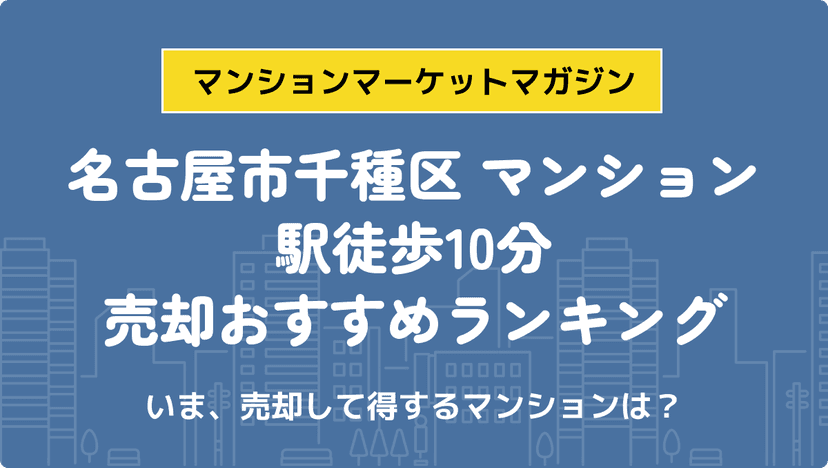 マンションマーケットマガジン

名古屋市千種区 マンション
駅徒歩10分
売却おすすめランキング

いま、売却して得するマンションは？